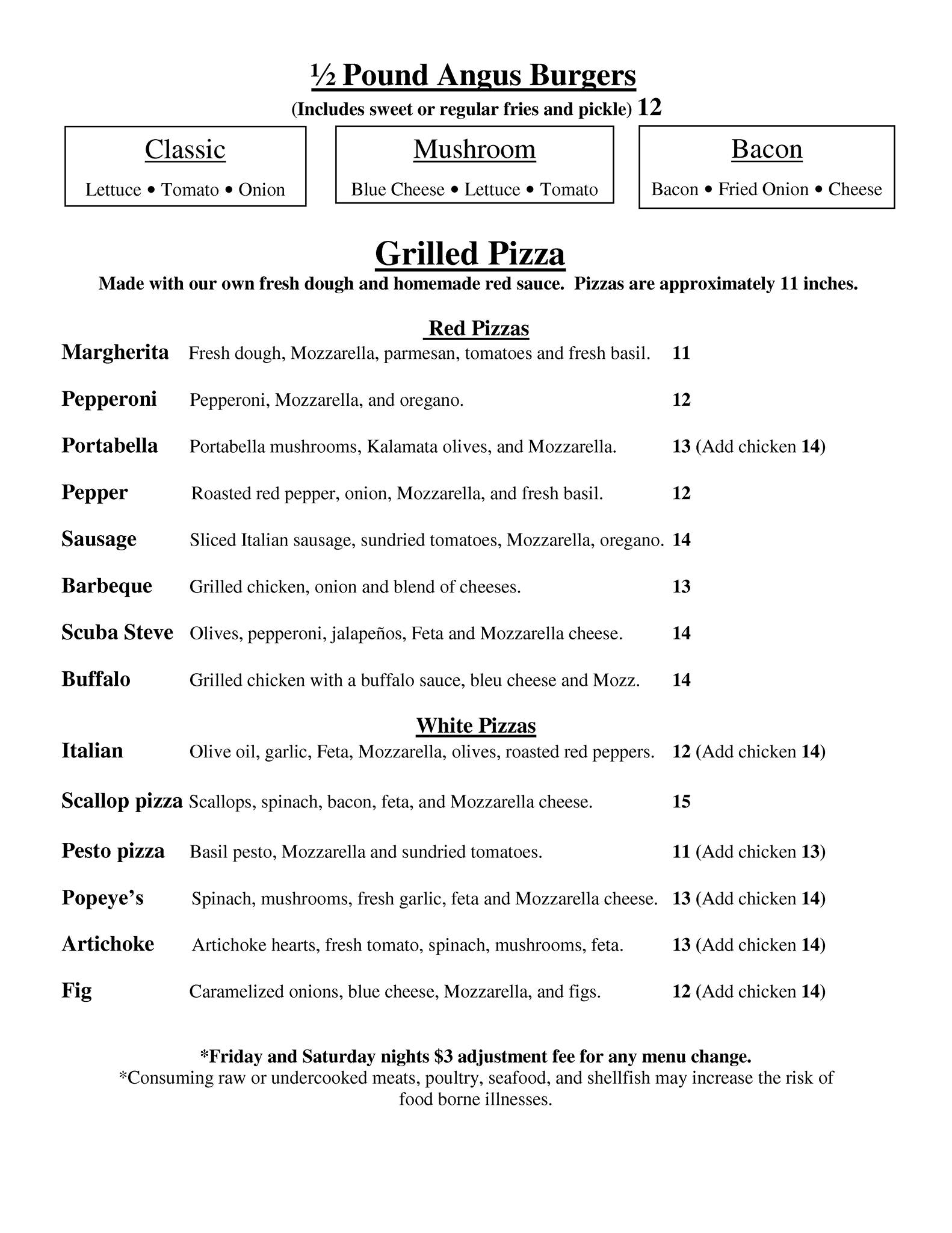 ½ Pound Angus Burgers
(Includes sweet or regular fries and pickle) 12

Classic
Lettuce • Tomato • Onion

Mushroom
Blue Cheese • Lettuce • Tomato

Bacon
Bacon • Fried Onion • Cheese

Grilled Pizza
Made with our own fresh dough and homemade red sauce. Pizzas are approximately 11 inches.

Red Pizzas

Margherita Fresh dough, Mozzarella, parmesan, tomatoes and fresh basil. 11

Pepperoni Pepperoni, Mozzarella, and oregano. 12

Portabella Portabella mushrooms, Kalamata olives, and Mozzarella. 13 (Add chicken 14)

Pepper Roasted red pepper, onion, Mozzarella, and fresh basil. 12

Sausage Sliced Italian sausage, sundried tomatoes, Mozzarella, oregano. 14

Barbeque Grilled chicken, onion and blend of cheeses. 13

Scuba Steve Olives, pepperoni, jalapeños, Feta and Mozzarella cheese. 14

Buffalo Grilled chicken with a buffalo sauce, bleu cheese and Mozz. 14

White Pizzas

Italian Olive oil, garlic, Feta, Mozzarella, olives, roasted red peppers. 12 (Add chicken 14)

Scallop pizza Scallops, spinach, bacon, feta, and Mozzarella cheese. 15

Pesto pizza Basil pesto, Mozzarella and sundried tomatoes. 11 (Add chicken 13)

Popeye's Spinach, mushrooms, fresh garlic, feta and Mozzarella cheese. 13 (Add chicken 14)

Artichoke Artichoke hearts, fresh tomato, spinach, mushrooms, feta. 13 (Add chicken 14)

Fig Caramelized onions, blue cheese, Mozzarella, and figs. 12 (Add chicken 14)

*Friday and Saturday nights $3 adjustment fee for any menu change.
*Consuming raw or undercooked meats, poultry, seafood, and shellfish may increase the risk of food borne illnesses.